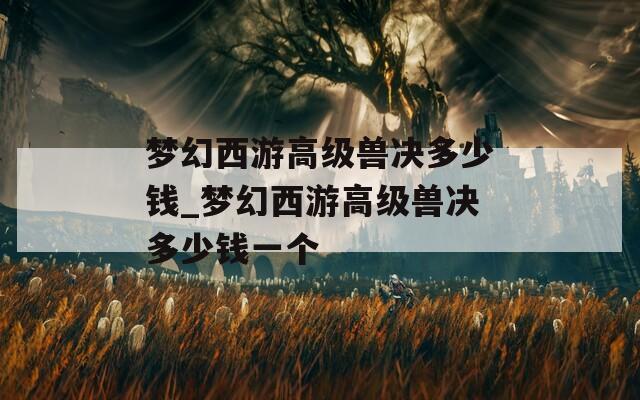 梦幻西游高级兽决多少钱_梦幻西游高级兽决多少钱一个